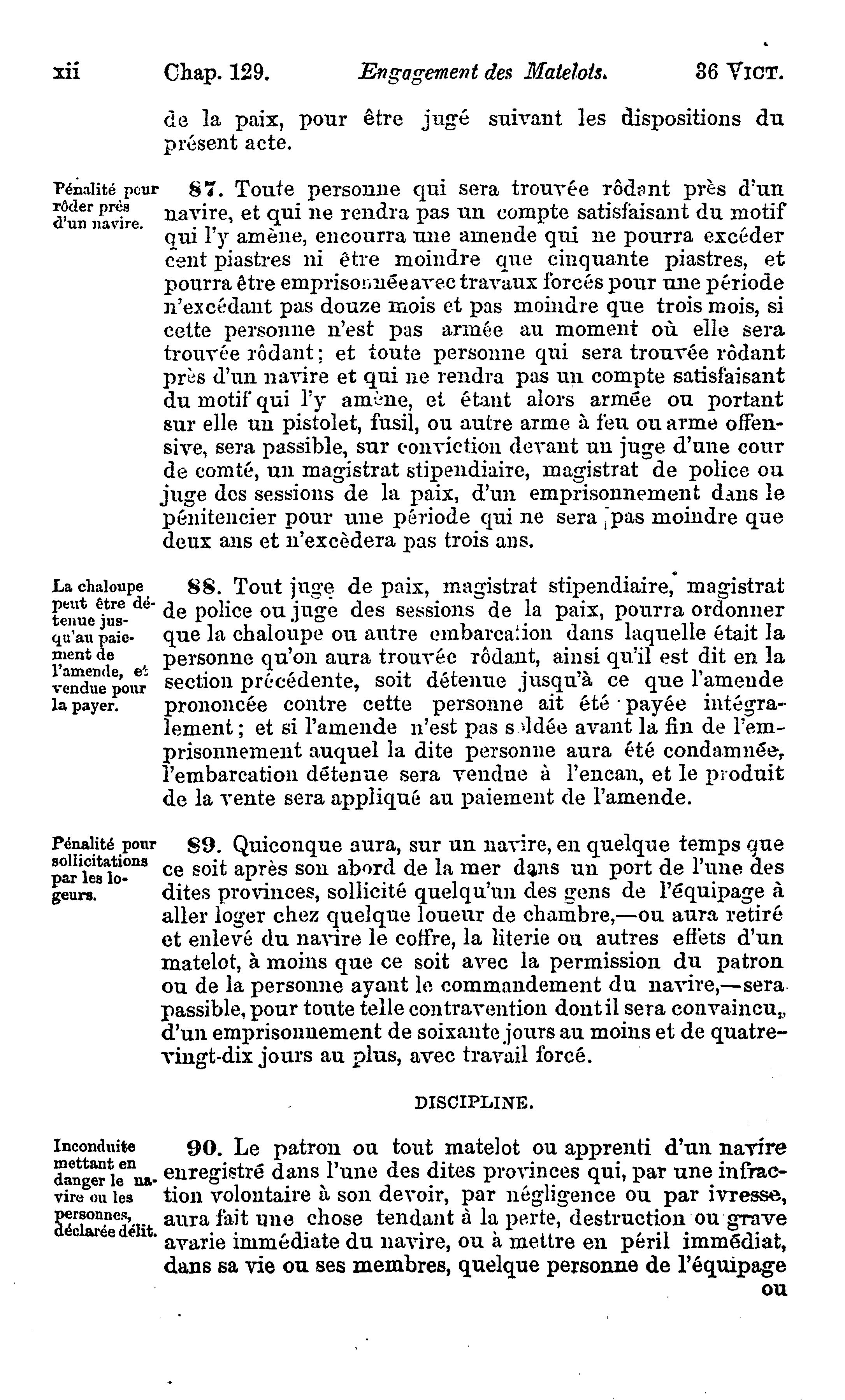 xii Chap. 129. Engagement des Matelots. 36 VICT.

de la paix, pour être jugé suivant les dispositions du présent acte.

Pénalité pour rôder près d'un navire.

87. Toute personne qui sera trouvée rôdant près d'un navire, et qui ne rendra pas un compte satisfaisant du motif qui l'y amène, encourra une amende qui ne pourra excéder cent piastres ni être moindre que cinquante piastres, et pourra être emprisonnée avec travaux forcés pour une période n'excédant pas douze mois et pas moindre que trois mois, si cette personne n'est pas armée au moment où elle sera trouvée rôdant; et toute personne qui sera trouvée rôdant près d'un navire et qui ne rendra pas un compte satisfaisant du motif qui l'y amène, et étant alors armée ou portant sur elle un pistolet, fusil, ou autre arme à feu ou arme offensive, sera passible, sur conviction devant un juge d'une cour de comté, un magistrat stipendiaire, magistrat de police ou juge des sessions de la paix, d'un emprisonnement dans le pénitencier pour une période qui ne sera pas moindre que deux ans et n'excèdera pas trois ans.

La chaloupe peut être détenue jusqu'au paiement de l'amende, et vendue pour la payer.

88. Tout juge de paix, magistrat stipendiaire, magistrat de police ou juge des sessions de la paix, pourra ordonner que la chaloupe ou autre embarcation dans laquelle était la personne qu'on aura trouvée rôdant, ainsi qu'il est dit en la section précédente, soit détenue jusqu'à ce que l'amende prononcée contre cette personne ait été payée intégralement; et si l'amende n'est pas soldée avant la fin de l'emprisonnement auquel la dite personne aura été condamnée, l'embarcation détenue sera vendue à l'encan, et le produit de la vente sera appliqué au paiement de l'amende.

Pénalité pour sollicitations par les logeurs.

89. Quiconque aura, sur un navire, en quelque temps que ce soit après son abord de la mer dans un port de l'une des dites provinces, sollicité quelqu'un des gens de l'équipage à aller loger chez quelque loueur de chambre,—ou aura retiré et enlevé du navire le coffre, la literie ou autres effets d'un matelot, à moins que ce soit avec la permission du patron ou de la personne ayant le commandement du navire,—sera passible, pour toute telle contravention dont il sera convaincu, d'un emprisonnement de soixante jours au moins et de quatre-vingt-dix jours au plus, avec travail forcé.

DISCIPLINE.

Inconduite mettant en danger le navire ou les personnes, déclarée délit.

90. Le patron ou tout matelot ou apprenti d'un navire enregistré dans l'une des dites provinces qui, par une infraction volontaire à son devoir, par négligence ou par ivresse, aura fait une chose tendant à la perte, destruction ou grave avarie immédiate du navire, ou à mettre en péril immédiat, dans sa vie ou ses membres, quelque personne de l'équipage ou